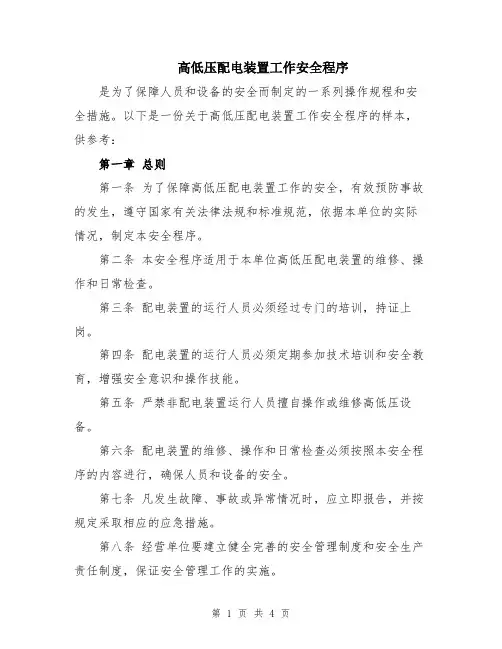 高低压配电装置工作安全程序

是为了保障人员和设备的安全而制定的一系列操作规程和安全措施。以下是一份关于高低压配电装置工作安全程序的样本，供参考：

第一章 总则

第一条 为了保障高低压配电装置工作的安全，有效预防事故的发生，遵守国家有关法律法规和标准规范，依据本单位的实际情况，制定本安全程序。

第二条 本安全程序适用于本单位高低压配电装置的维修、操作和日常检查。

第三条 配电装置的运行人员必须经过专门的培训，持证上岗。

第四条 配电装置的运行人员必须定期参加技术培训和安全教育，增强安全意识和操作技能。

第五条 严禁非配电装置运行人员擅自操作或维修高低压设备。

第六条 配电装置的维修、操作和日常检查必须按照本安全程序的内容进行，确保人员和设备的安全。

第七条 凡发生故障、事故或异常情况时，应立即报告，并按规定采取相应的应急措施。

第八条 经营单位要建立健全完善的安全管理制度和安全生产责任制度，保证安全管理工作的实施。

第 1 页 共 4 页